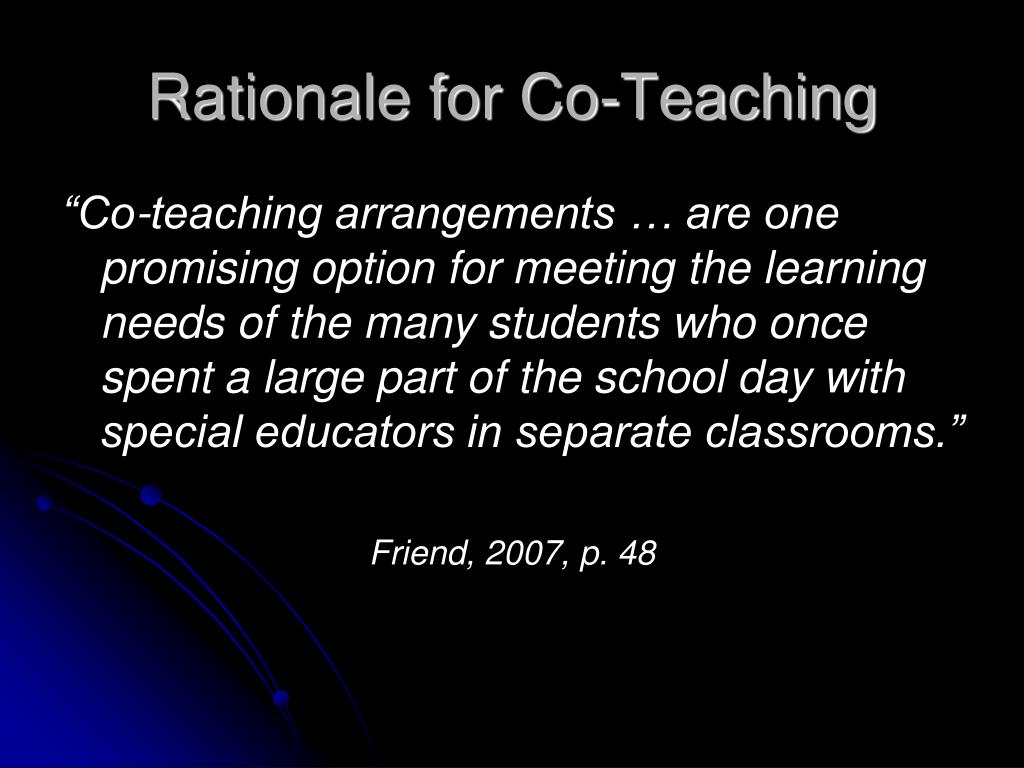 Rationale for Co-Teaching

“Co-teaching arrangements … are one promising option for meeting the learning needs of the many students who once spent a large part of the school day with special educators in separate classrooms.”

Friend, 2007, p. 48